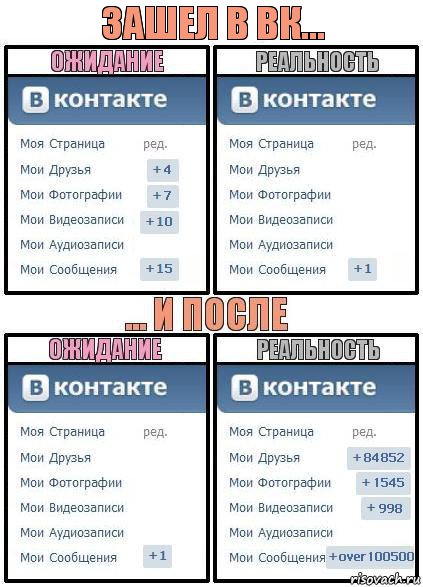 ЗАШЕЛ В ВК...

ОЖИДАНИЕ

В контакте

Моя Страница ред.
Мои Друзья +4
Мои Фотографии +7
Мои Видеозаписи +10
Мои Аудиозаписи
Мои Сообщения +15

РЕАЛЬНОСТЬ

В контакте

Моя Страница ред.
Мои Друзья
Мои Фотографии
Мои Видеозаписи
Мои Аудиозаписи
Мои Сообщения +1

... И ПОСЛЕ

ОЖИДАНИЕ

В контакте

Моя Страница ред.
Мои Друзья
Мои Фотографии
Мои Видеозаписи
Мои Аудиозаписи
Мои Сообщения +1

РЕАЛЬНОСТЬ

В контакте

Моя Страница ред.
Мои Друзья +84852
Мои Фотографии +1545
Мои Видеозаписи +998
Мои Аудиозаписи
Мои Сообщения +over 100500

risovach.ru